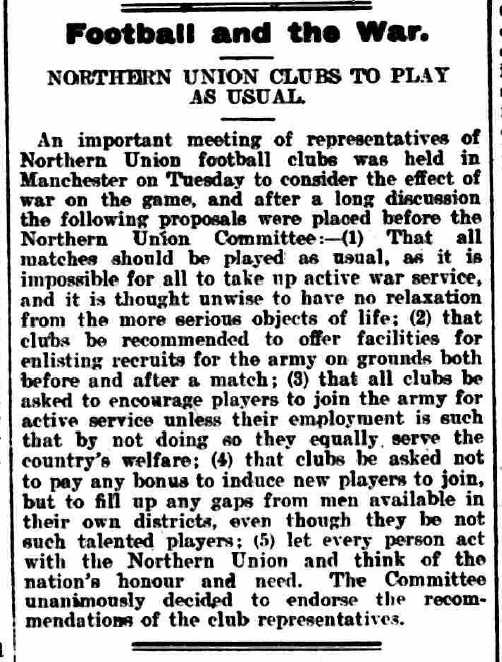 Football and the War.

NORTHERN UNION CLUBS TO PLAY AS USUAL.

An important meeting of representatives of Northern Union football clubs was held in Manchester on Tuesday to consider the effect of war on the game, and after a long discussion the following proposals were placed before the Northern Union Committee:—(1) That all matches should be played as usual, as it is impossible for all to take up active war service, and it is thought unwise to have no relaxation from the more serious objects of life; (2) that clubs be recommended to offer facilities for enlisting recruits for the army on grounds both before and after a match; (3) that all clubs be asked to encourage players to join the army for active service unless their employment is such that by not doing so they equally serve the country's welfare; (4) that clubs be asked not to pay any bonus to induce new players to join, but to fill up any gaps from men available in their own districts, even though they be not such talented players; (5) let every person act with the Northern Union and think of the nation's honour and need. The Committee unanimously decided to endorse the recommendations of the club representatives.